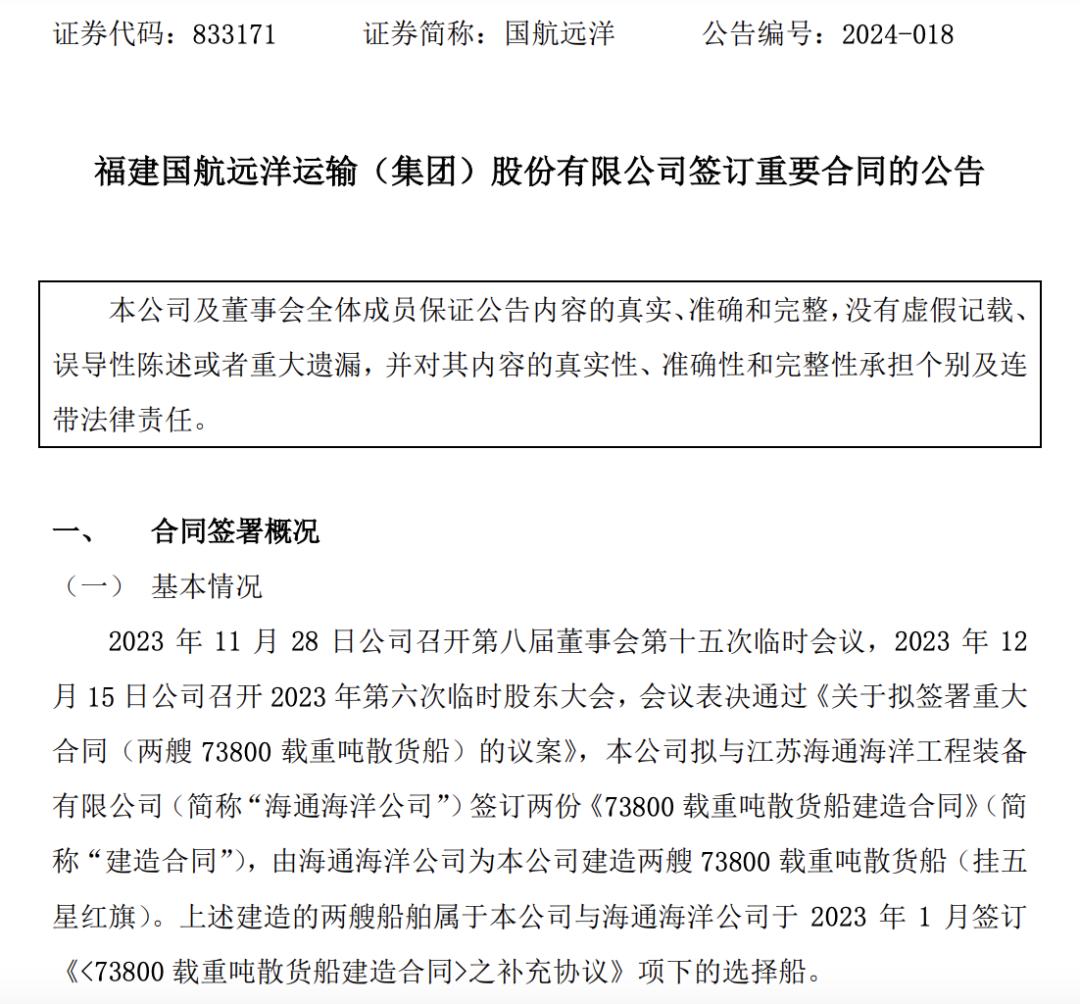 证券代码：833171　　证券简称：国航远洋　　公告编号：2024-018

福建国航远洋运输（集团）股份有限公司签订重要合同的公告

本公司及董事会全体成员保证公告内容的真实、准确和完整，没有虚假记载、误导性陈述或者重大遗漏，并对其内容的真实性、准确性和完整性承担个别及连带法律责任。

一、　合同签署概况

（一）　基本情况

2023 年 11 月 28 日公司召开第八届董事会第十五次临时会议，2023 年 12 月 15 日公司召开 2023 年第六次临时股东大会，会议表决通过《关于拟签署重大合同（两艘 73800 载重吨散货船）的议案》，本公司拟与江苏海通海洋工程装备有限公司（简称“海通海洋公司”）签订两份《73800 载重吨散货船建造合同》（简称“建造合同”），由海通海洋公司为本公司建造两艘 73800 载重吨散货船（挂五星红旗）。上述建造的两艘船舶属于本公司与海通海洋公司于 2023 年 1 月签订《<73800 载重吨散货船建造合同>之补充协议》项下的选择船。